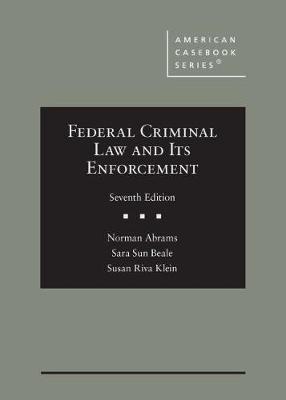 AMERICAN CASEBOOK SERIES®

FEDERAL CRIMINAL LAW AND ITS ENFORCEMENT

Seventh Edition

Norman Abrams
Sara Sun Beale
Susan Riva Klein